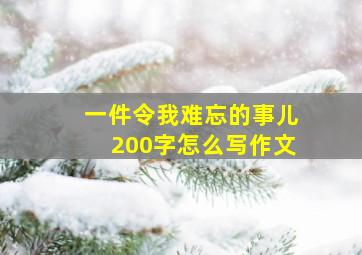 一件令我难忘的事儿
200字怎么写作文